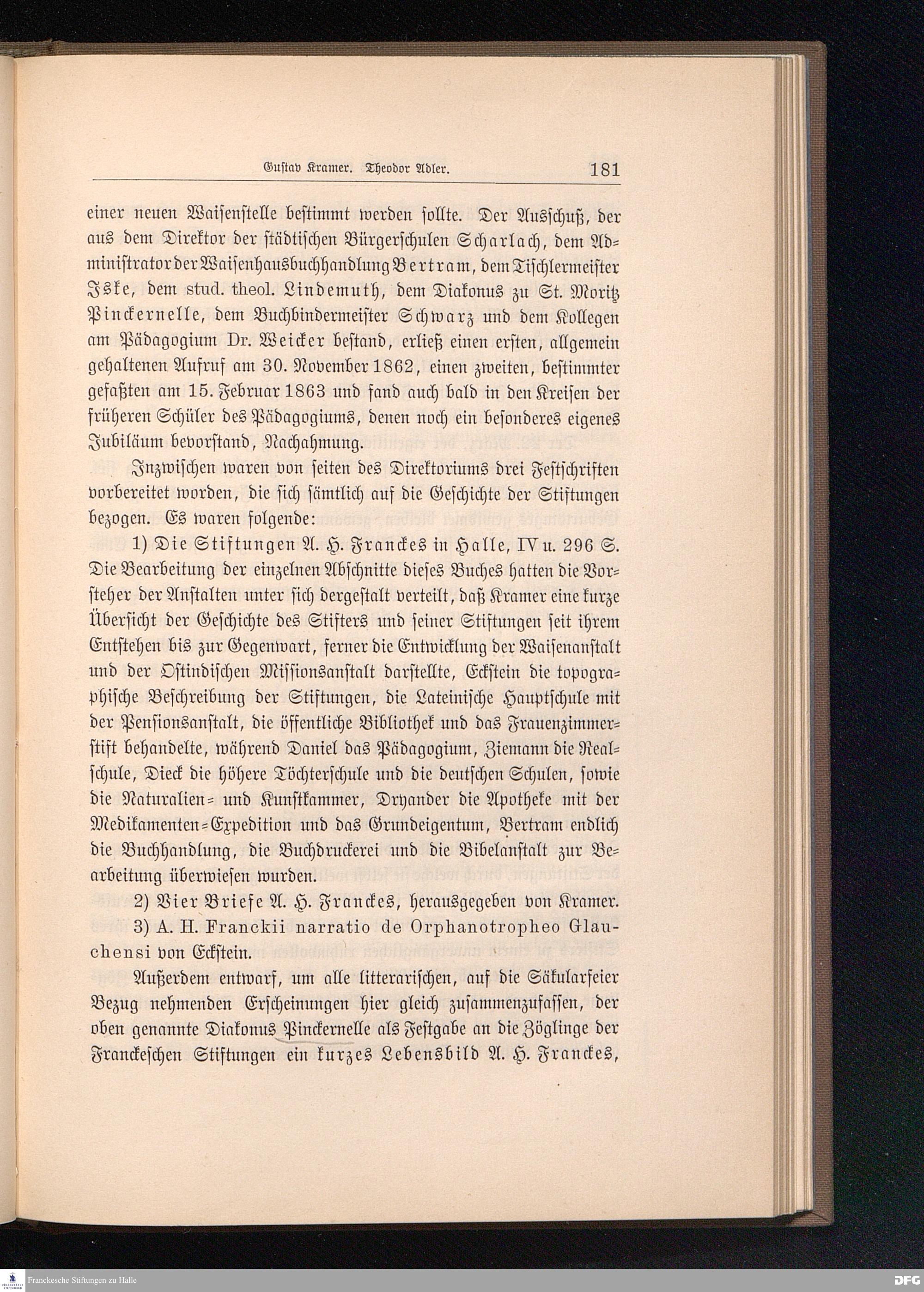 Gustav Kramer. Theodor Adler. 181

einer neuen Waisenstelle bestimmt werden sollte. Der Ausschuß, der aus dem Direktor der städtischen Bürgerschulen Scharlach, dem Administrator der Waisenhausbuchhandlung Bertram, dem Tischlermeister Iske, dem stud. theol. Lindemuth, dem Diakonus zu St. Moritz Pinckernelle, dem Buchbindermeister Schwarz und dem Kollegen am Pädagogium Dr. Weicker bestand, erließ einen ersten, allgemein gehaltenen Aufruf am 30. November 1862, einen zweiten, bestimmter gefaßten am 15. Februar 1863 und fand auch bald in den Kreisen der früheren Schüler des Pädagogiums, denen noch ein besonderes eigenes Jubiläum bevorstand, Nachahmung.

Inzwischen waren von seiten des Direktoriums drei Festschriften vorbereitet worden, die sich sämtlich auf die Geschichte der Stiftungen bezogen. Es waren folgende:

1) Die Stiftungen A. H. Franckes in Halle, IV u. 296 S. Die Bearbeitung der einzelnen Abschnitte dieses Buches hatten die Vorsteher der Anstalten unter sich dergestalt verteilt, daß Kramer eine kurze Übersicht der Geschichte des Stifters und seiner Stiftungen seit ihrem Entstehen bis zur Gegenwart, ferner die Entwicklung der Waisenanstalt und der Ostindischen Missionsanstalt darstellte, Eckstein die topographische Beschreibung der Stiftungen, die Lateinische Hauptschule mit der Pensionsanstalt, die öffentliche Bibliothek und das Frauenzimmerstift behandelte, während Daniel das Pädagogium, Ziemann die Realschule, Dieck die höhere Töchterschule und die deutschen Schulen, sowie die Naturalien- und Kunstkammer, Dryander die Apotheke mit der Medikamenten-Expedition und das Grundeigentum, Bertram endlich die Buchhandlung, die Buchdruckerei und die Bibelanstalt zur Bearbeitung überwiesen wurden.

2) Vier Briefe A. H. Franckes, herausgegeben von Kramer.

3) A. H. Franckii narratio de Orphanotropheo Glauchensi von Eckstein.

Außerdem entwarf, um alle litterarischen, auf die Säkularfeier Bezug nehmenden Erscheinungen hier gleich zusammenzufassen, der oben genannte Diakonus Pinckernelle als Festgabe an die Zöglinge der Franckeschen Stiftungen ein kurzes Lebensbild A. H. Franckes,

Franckesche Stiftungen zu Halle

DFG